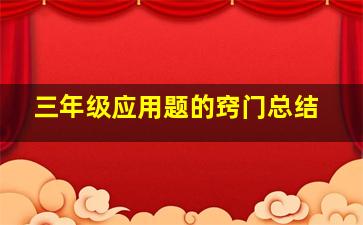 三年级应用题的窍门总结